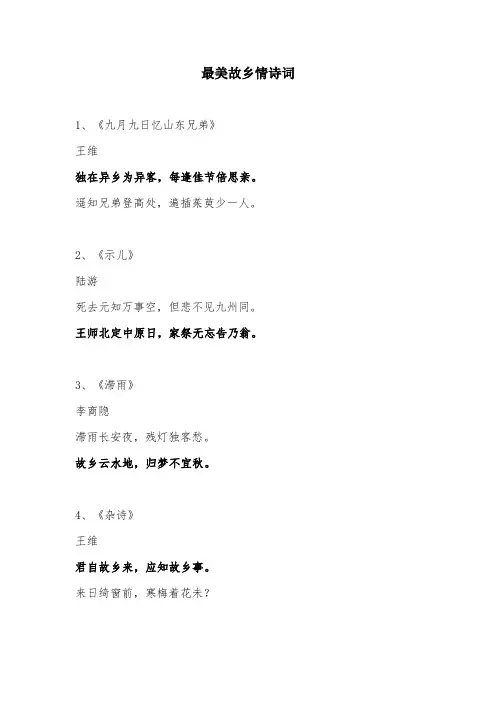 最美故乡情诗词

1、《九月九日忆山东兄弟》

王维

独在异乡为异客，每逢佳节倍思亲。

遥知兄弟登高处，遍插茱萸少一人。

2、《示儿》

陆游

死去元知万事空，但悲不见九州同。

王师北定中原日，家祭无忘告乃翁。

3、《滞雨》

李商隐

滞雨长安夜，残灯独客愁。

故乡云水地，归梦不宜秋。

4、《杂诗》

王维

君自故乡来，应知故乡事。

来日绮窗前，寒梅着花未？